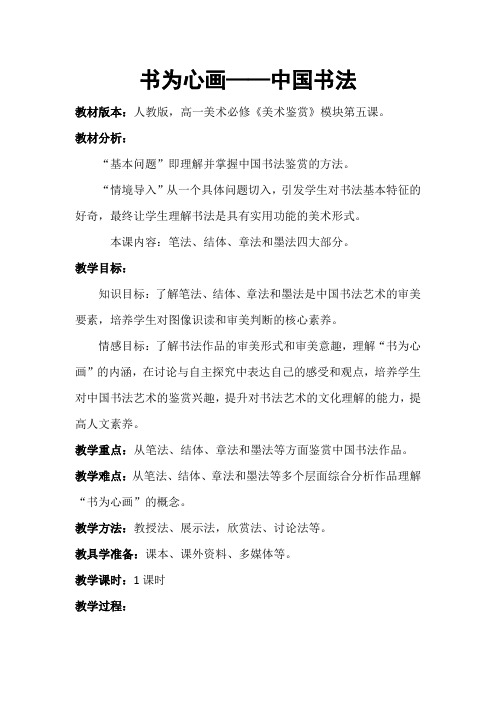 书为心画——中国书法

教材版本：人教版，高一美术必修《美术鉴赏》模块第五课。

教材分析：

“基本问题”即理解并掌握中国书法鉴赏的方法。

“情境导入”从一个具体问题切入，引发学生对书法基本特征的好奇，最终让学生理解书法是具有实用功能的美术形式。

本课内容：笔法、结体、章法和墨法四大部分。

教学目标：

知识目标：了解笔法、结体、章法和墨法是中国书法艺术的审美要素，培养学生对图像识读和审美判断的核心素养。

情感目标：了解书法作品的审美形式和审美意趣，理解“书为心画”的内涵，在讨论与自主探究中表达自己的感受和观点，培养学生对中国书法艺术的鉴赏兴趣，提升对书法艺术的文化理解的能力，提高人文素养。

教学重点：从笔法、结体、章法和墨法等方面鉴赏中国书法作品。

教学难点：从笔法、结体、章法和墨法等多个层面综合分析作品理解“书为心画”的概念。

教学方法：教授法、展示法，欣赏法、讨论法等。

教具学准备：课本、课外资料、多媒体等。

教学课时：1 课时

教学过程：